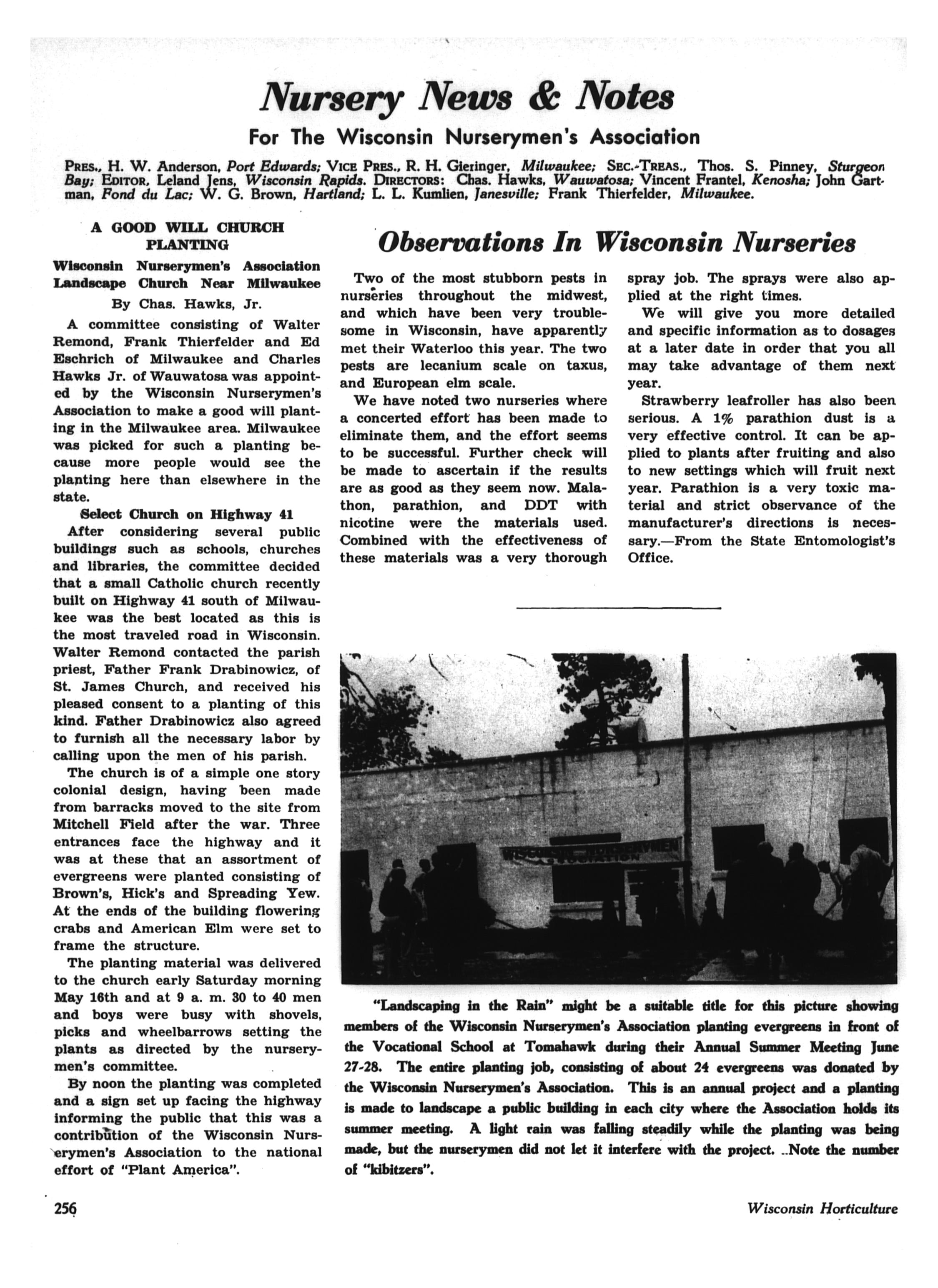 Nursery News & Notes

For The Wisconsin Nurserymen's Association

PRES., H. W. Anderson, Port Edwards; VICE PRES., R. H. Gieringer, Milwaukee; SEC.-TREAS., Thos. S. Pinney, Sturgeon Bay; EDITOR, Leland Jens, Wisconsin Rapids. DIRECTORS: Chas. Hawks, Wauwatosa; Vincent Frantel, Kenosha; John Gartman, Fond du Lac; W. G. Brown, Hartland; L. L. Kumlien, Janesville; Frank Thierfelder, Milwaukee.

A GOOD WILL CHURCH PLANTING

Wisconsin Nurserymen's Association Landscape Church Near Milwaukee

By Chas. Hawks, Jr.

A committee consisting of Walter Remond, Frank Thierfelder and Ed Eschrich of Milwaukee and Charles Hawks Jr. of Wauwatosa was appointed by the Wisconsin Nurserymen's Association to make a good will planting in the Milwaukee area. Milwaukee was picked for such a planting because more people would see the planting here than elsewhere in the state.

Select Church on Highway 41

After considering several public buildings such as schools, churches and libraries, the committee decided that a small Catholic church recently built on Highway 41 south of Milwaukee was the best located as this is the most traveled road in Wisconsin. Walter Remond contacted the parish priest, Father Frank Drabinowicz, of St. James Church, and received his pleased consent to a planting of this kind. Father Drabinowicz also agreed to furnish all the necessary labor by calling upon the men of his parish.

The church is of a simple one story colonial design, having been made from barracks moved to the site from Mitchell Field after the war. Three entrances face the highway and it was at these that an assortment of evergreens were planted consisting of Brown's, Hick's and Spreading Yew. At the ends of the building flowering crabs and American Elm were set to frame the structure.

The planting material was delivered to the church early Saturday morning May 16th and at 9 a. m. 30 to 40 men and boys were busy with shovels, picks and wheelbarrows setting the plants as directed by the nurserymen's committee.

By noon the planting was completed and a sign set up facing the highway informing the public that this was a contribution of the Wisconsin Nurserymen's Association to the national effort of "Plant America".

Observations In Wisconsin Nurseries

Two of the most stubborn pests in nurseries throughout the midwest, and which have been very troublesome in Wisconsin, have apparently met their Waterloo this year. The two pests are lecanium scale on taxus, and European elm scale.

We have noted two nurseries where a concerted effort has been made to eliminate them, and the effort seems to be successful. Further check will be made to ascertain if the results are as good as they seem now. Malathon, parathion, and DDT with nicotine were the materials used. Combined with the effectiveness of these materials was a very thorough spray job. The sprays were also applied at the right times.

We will give you more detailed and specific information as to dosages at a later date in order that you all may take advantage of them next year.

Strawberry leafroller has also been serious. A 1% parathion dust is a very effective control. It can be applied to plants after fruiting and also to new settings which will fruit next year. Parathion is a very toxic material and strict observance of the manufacturer's directions is necessary.—From the State Entomologist's Office.

WISCONSIN NURSERYMEN ASSOCIATION

"Landscaping in the Rain" might be a suitable title for this picture showing members of the Wisconsin Nurserymen's Association planting evergreens in front of the Vocational School at Tomahawk during their Annual Summer Meeting June 27-28. The entire planting job, consisting of about 24 evergreens was donated by the Wisconsin Nurserymen's Association. This is an annual project and a planting is made to landscape a public building in each city where the Association holds its summer meeting. A light rain was falling steadily while the planting was being made, but the nurserymen did not let it interfere with the project. ..Note the number of "kibitzers".

256

Wisconsin Horticulture